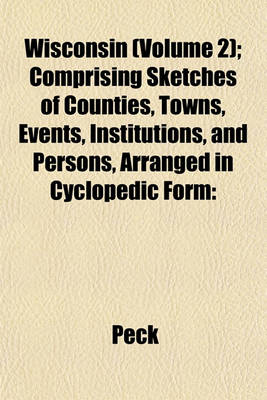 Wisconsin (Volume 2); Comprising Sketches of Counties, Towns, Events, Institutions, and Persons, Arranged in Cyclopedic Form:

Peck